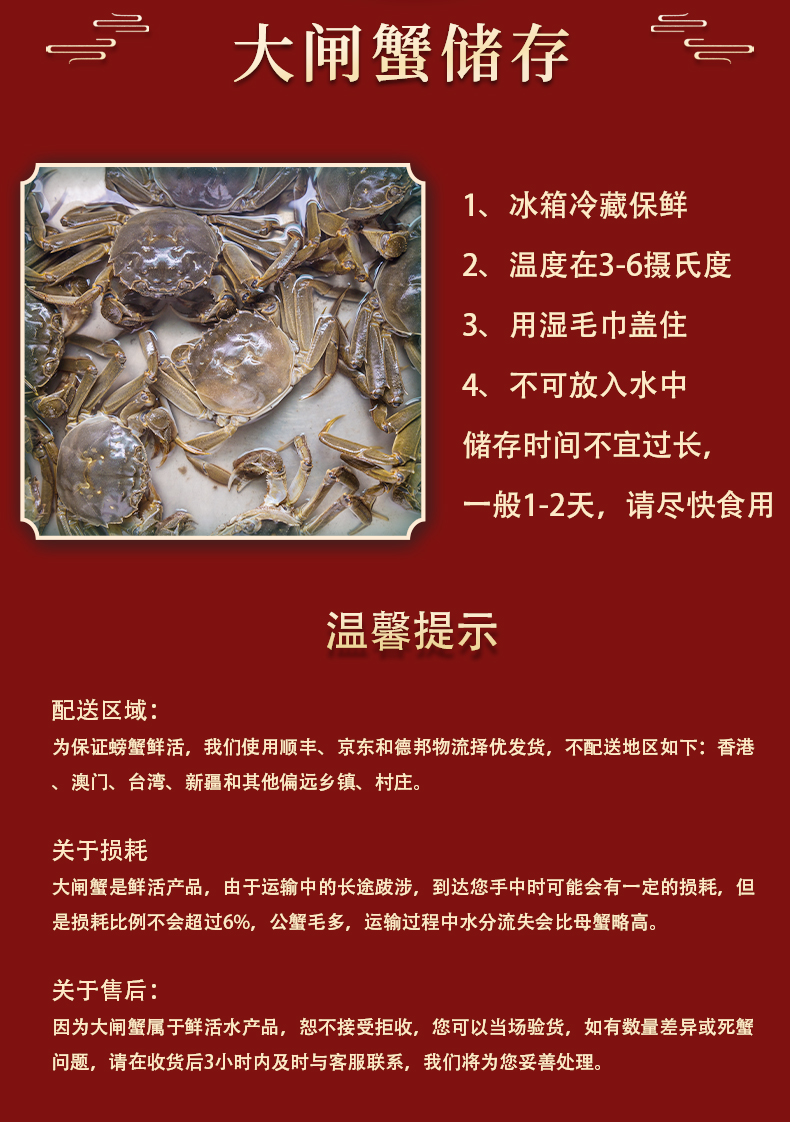 大闸蟹储存

1、冰箱冷藏保鲜

2、温度在3-6摄氏度

3、用湿毛巾盖住

4、不可放入水中

储存时间不宜过长，

一般1-2天，请尽快食用

温馨提示

配送区域：

为保证螃蟹鲜活，我们使用顺丰、京东和德邦物流择优发货，不配送地区如下：香港、澳门、台湾、新疆和其他偏远乡镇、村庄。

关于损耗

大闸蟹是鲜活产品，由于运输中的长途跋涉，到达您手中时可能会有一定的损耗，但是损耗比例不会超过6%，公蟹毛多，运输过程中水分流失会比母蟹略高。

关于售后：

因为大闸蟹属于鲜活水产品，恕不接受拒收，您可以当场验货，如有数量差异或死蟹问题，请在收货后3小时内及时与客服联系，我们将为您妥善处理。